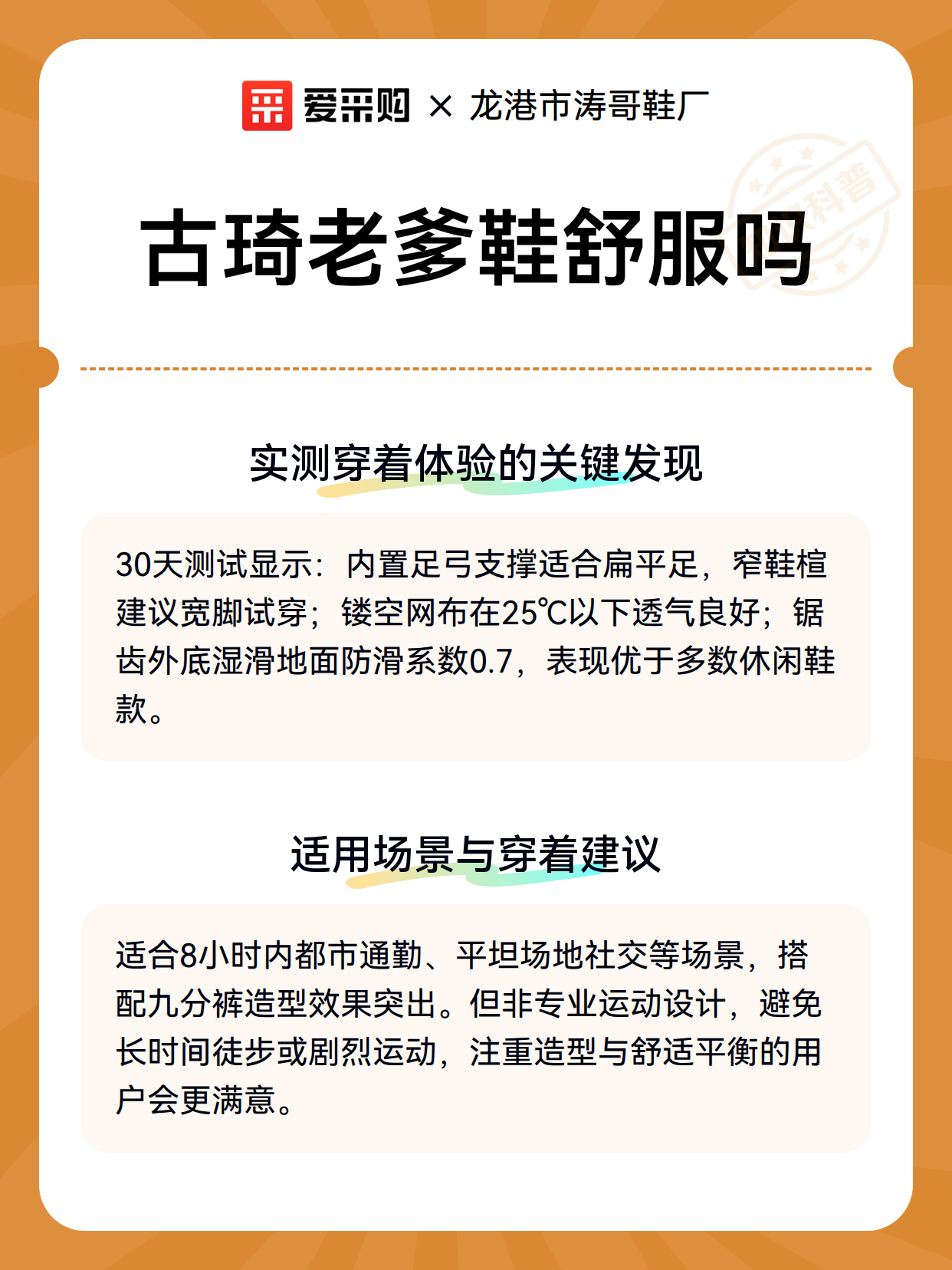 爱采购 × 龙港市涛哥鞋厂

科普

古琦老爹鞋舒服吗

实测穿着体验的关键发现

30天测试显示：内置足弓支撑适合扁平足，窄鞋楦建议宽脚试穿；镂空网布在25℃以下透气良好；锯齿外底湿滑地面防滑系数0.7，表现优于多数休闲鞋款。

适用场景与穿着建议

适合8小时内都市通勤、平坦场地社交等场景，搭配九分裤造型效果突出。但非专业运动设计，避免长时间徒步或剧烈运动，注重造型与舒适平衡的用户会更满意。